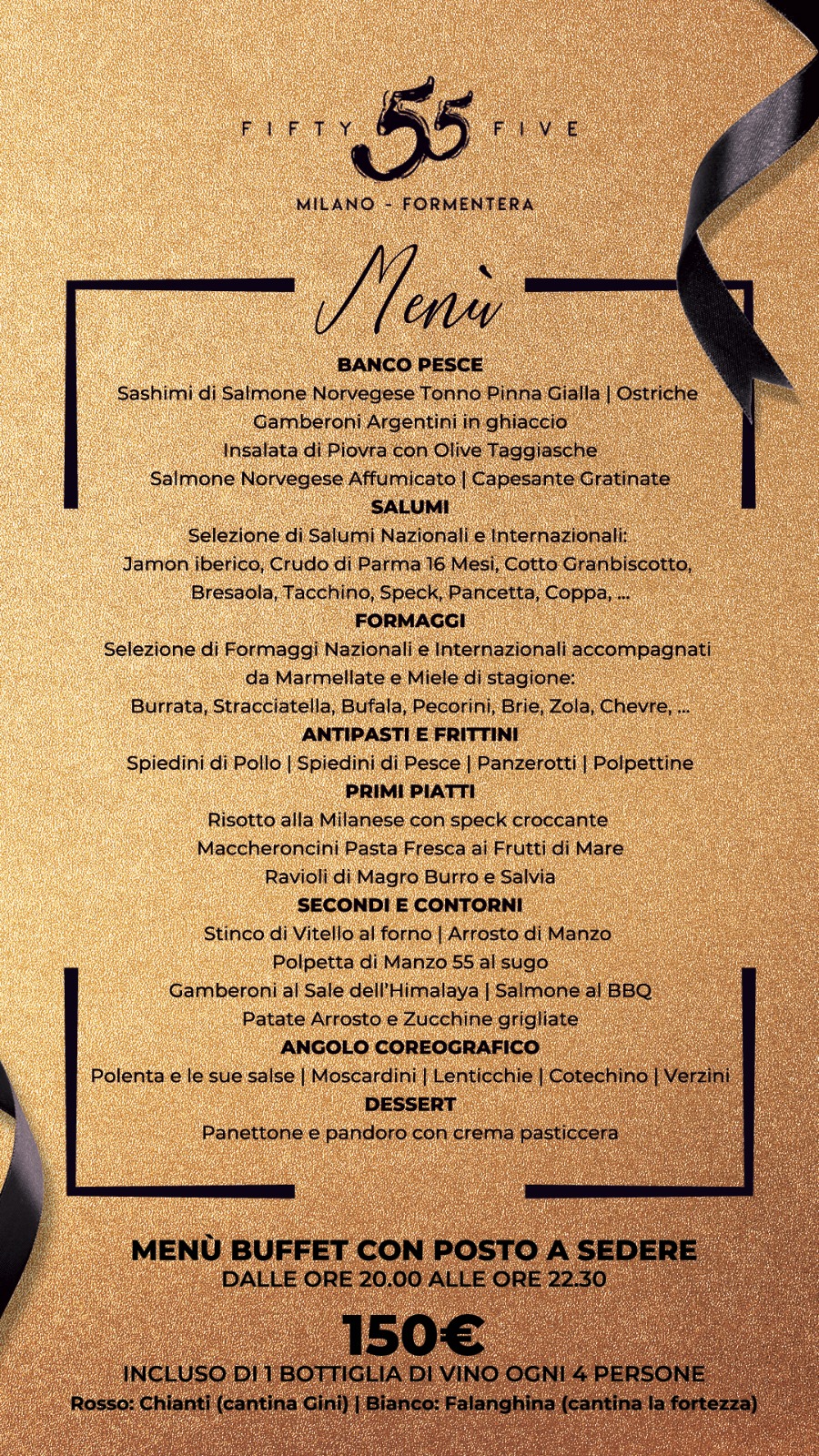 FIFTY 55 FIVE
MILANO - FORMENTERA

Menù

BANCO PESCE
Sashimi di Salmone Norvegese Tonno Pinna Gialla | Ostriche
Gamberoni Argentini in ghiaccio
Insalata di Piovra con Olive Taggiasche
Salmone Norvegese Affumicato | Capesante Gratinate
SALUMI
Selezione di Salumi Nazionali e Internazionali:
Jamon iberico, Crudo di Parma 16 Mesi, Cotto Granbiscotto,
Bresaola, Tacchino, Speck, Pancetta, Coppa, ...
FORMAGGI
Selezione di Formaggi Nazionali e Internazionali accompagnati
da Marmellate e Miele di stagione:
Burrata, Stracciatella, Bufala, Pecorini, Brie, Zola, Chevre, ...
ANTIPASTI E FRITTINI
Spiedini di Pollo | Spiedini di Pesce | Panzerotti | Polpettine
PRIMI PIATTI
Risotto alla Milanese con speck croccante
Maccheroncini Pasta Fresca ai Frutti di Mare
Ravioli di Magro Burro e Salvia
SECONDI E CONTORNI
Stinco di Vitello al forno | Arrosto di Manzo
Polpetta di Manzo 55 al sugo
Gamberoni al Sale dell'Himalaya | Salmone al BBQ
Patate Arrosto e Zucchine grigliate
ANGOLO COREOGRAFICO
Polenta e le sue salse | Moscardini | Lenticchie | Cotechino | Verzini
DESSERT
Panettone e pandoro con crema pasticcera

MENÙ BUFFET CON POSTO A SEDERE
DALLE ORE 20.00 ALLE ORE 22.30
150€
INCLUSO DI 1 BOTTIGLIA DI VINO OGNI 4 PERSONE
Rosso: Chianti (cantina Gini) | Bianco: Falanghina (cantina la fortezza)